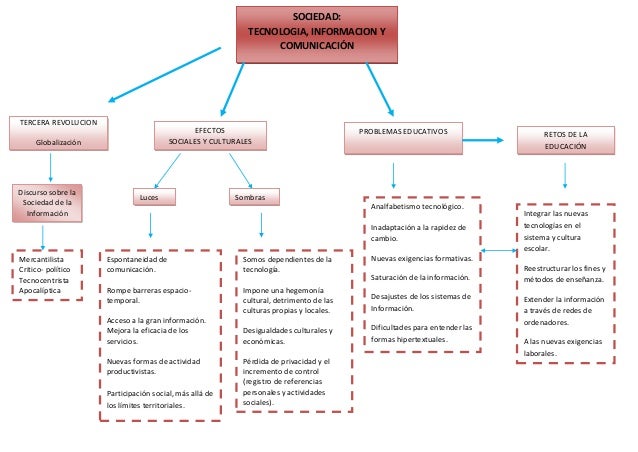 SOCIEDAD:
TECNOLOGIA, INFORMACION Y COMUNICACIÓN

TERCERA REVOLUCION

Globalización

Discurso sobre la Sociedad de la Información

Mercantilista
Crítico- político
Tecnocentrista
Apocalíptica

EFECTOS
SOCIALES Y CULTURALES

Luces

Espontaneidad de comunicación.

Rompe barreras espacio-temporal.

Acceso a la gran información. Mejora la eficacia de los servicios.

Nuevas formas de actividad productivistas.

Participación social, más allá de los límites territoriales.

Sombras

Somos dependientes de la tecnología.

Impone una hegemonía cultural, detrimento de las culturas propias y locales.

Desigualdades culturales y económicas.

Pérdida de privacidad y el incremento de control (registro de referencias personales y actividades sociales).

PROBLEMAS EDUCATIVOS

Analfabetismo tecnológico.

Inadaptación a la rapidez de cambio.

Nuevas exigencias formativas.

Saturación de la información.

Desajustes de los sistemas de Información.

Dificultades para entender las formas hipertextuales.

RETOS DE LA EDUCACIÓN

Integrar las nuevas tecnologías en el sistema y cultura escolar.

Reestructurar los fines y métodos de enseñanza.

Extender la información a través de redes de ordenadores.

A las nuevas exigencias laborales.